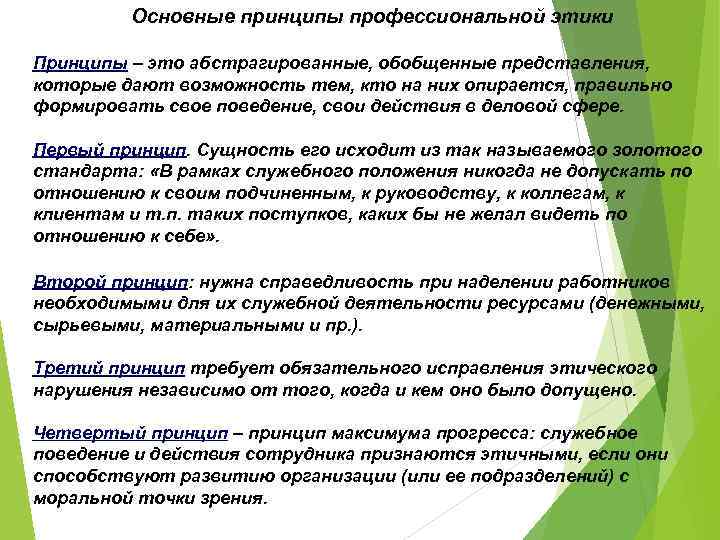 Основные принципы профессиональной этики

Принципы – это абстрагированные, обобщенные представления, которые дают возможность тем, кто на них опирается, правильно формировать свое поведение, свои действия в деловой сфере.

Первый принцип. Сущность его исходит из так называемого золотого стандарта: «В рамках служебного положения никогда не допускать по отношению к своим подчиненным, к руководству, к коллегам, к клиентам и т.п. таких поступков, каких бы не желал видеть по отношению к себе».

Второй принцип: нужна справедливость при наделении работников необходимыми для их служебной деятельности ресурсами (денежными, сырьевыми, материальными и пр.).

Третий принцип требует обязательного исправления этического нарушения независимо от того, когда и кем оно было допущено.

Четвертый принцип – принцип максимума прогресса: служебное поведение и действия сотрудника признаются этичными, если они способствуют развитию организации (или ее подразделений) с моральной точки зрения.